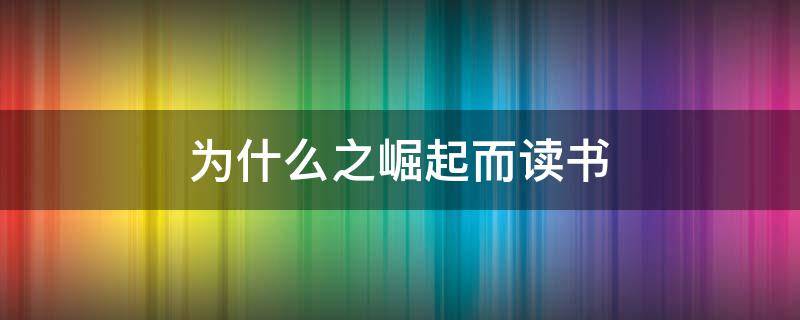 为什么之崛起而读书